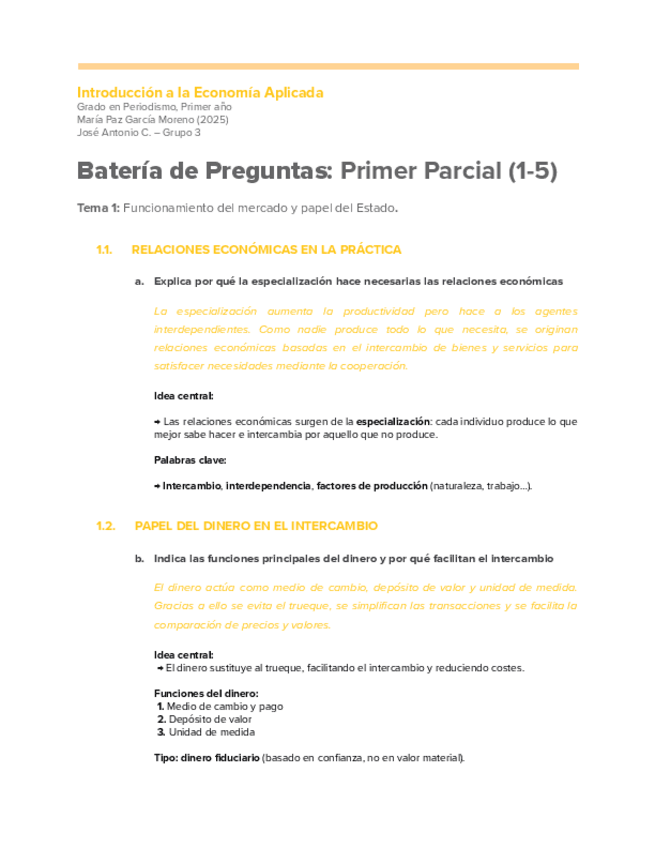 Introducción a la Economía Aplicada
Grado en Periodismo, Primer año
María Paz García Moreno (2025)
José Antonio C. – Grupo 3

Batería de Preguntas: Primer Parcial (1-5)

Tema 1: Funcionamiento del mercado y papel del Estado.

1.1. RELACIONES ECONÓMICAS EN LA PRÁCTICA

a. Explica por qué la especialización hace necesarias las relaciones económicas

La especialización aumenta la productividad pero hace a los agentes interdependientes. Como nadie produce todo lo que necesita, se originan relaciones económicas basadas en el intercambio de bienes y servicios para satisfacer necesidades mediante la cooperación.

Idea central:

→ Las relaciones económicas surgen de la especialización: cada individuo produce lo que mejor sabe hacer e intercambia por aquello que no produce.

Palabras clave:

→ Intercambio, interdependencia, factores de producción (naturaleza, trabajo…).

1.2. PAPEL DEL DINERO EN EL INTERCAMBIO

b. Indica las funciones principales del dinero y por qué facilitan el intercambio

El dinero actúa como medio de cambio, depósito de valor y unidad de medida. Gracias a ello se evita el trueque, se simplifican las transacciones y se facilita la comparación de precios y valores.

Idea central:
→ El dinero sustituye al trueque, facilitando el intercambio y reduciendo costes.

Funciones del dinero:
1. Medio de cambio y pago
2. Depósito de valor
3. Unidad de medida

Tipo: dinero fiduciario (basado en confianza, no en valor material).